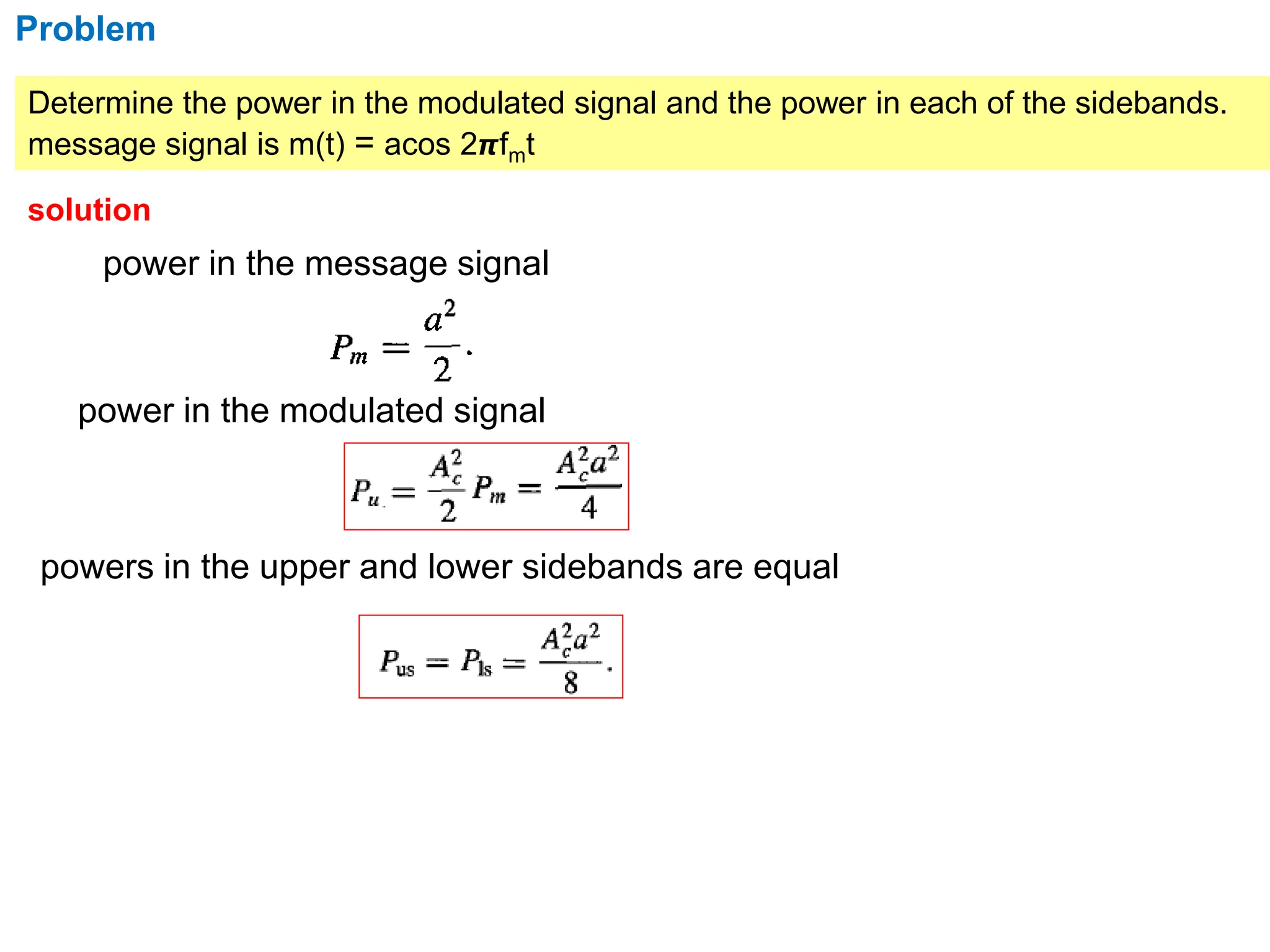 Problem

Determine the power in the modulated signal and the power in each of the sidebands. message signal is m(t) = acos $2\pi f_m t$

solution

power in the message signal

$P_m = \frac{a^2}{2}.$

power in the modulated signal

$P_u = \frac{A_c^2}{2} P_m = \frac{A_c^2 a^2}{4}$

powers in the upper and lower sidebands are equal

$P_{us} = P_{ls} = \frac{A_c^2 a^2}{8}.$